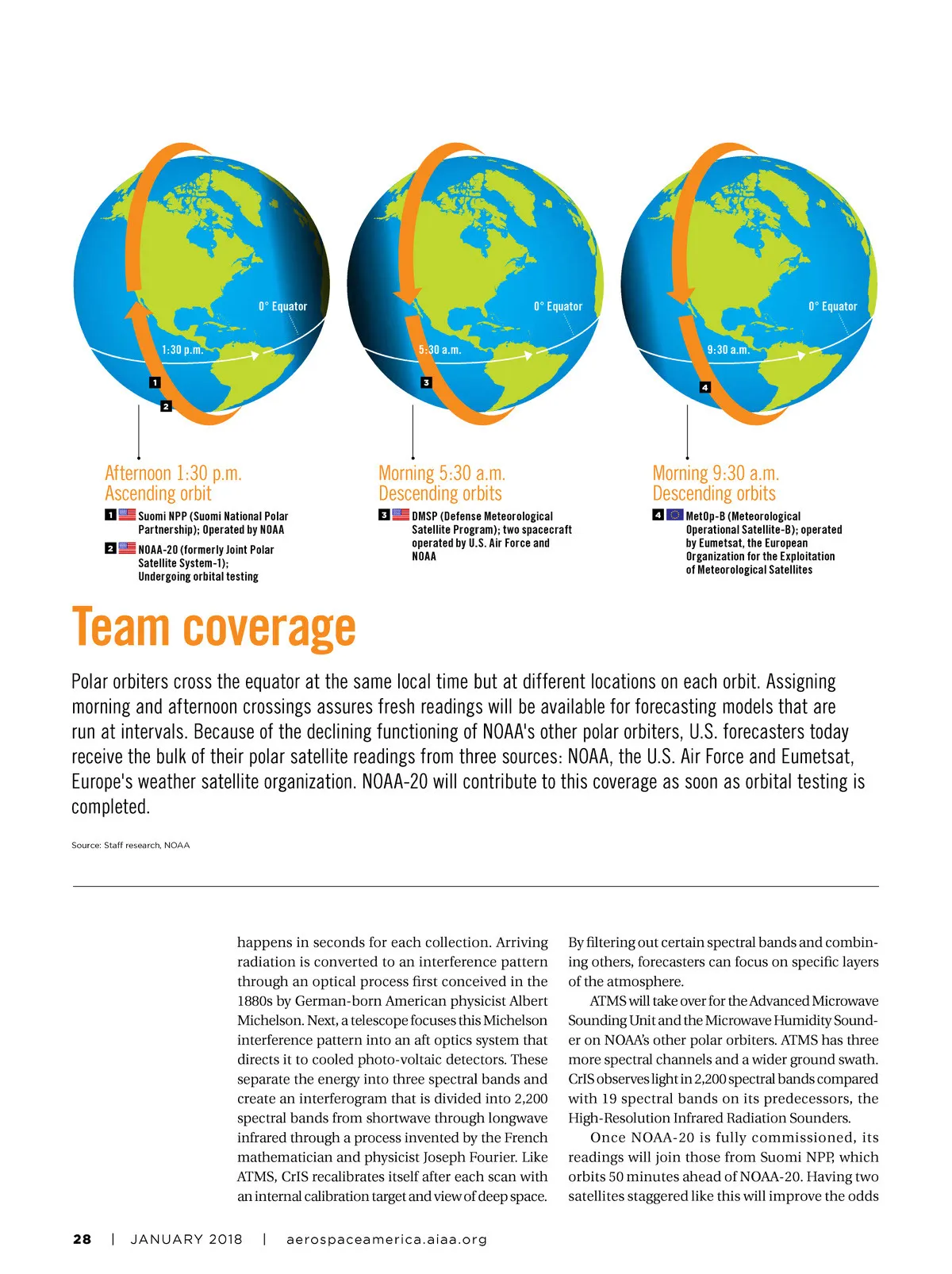 0° Equator

1:30 p.m.

1

2

0° Equator

5:30 a.m.

3

0° Equator

9:30 a.m.

4

Afternoon 1:30 p.m.
Ascending orbit

1 Suomi NPP (Suomi National Polar Partnership); Operated by NOAA

2 NOAA-20 (formerly Joint Polar Satellite System-1); Undergoing orbital testing

Morning 5:30 a.m.
Descending orbits

3 DMSP (Defense Meteorological Satellite Program); two spacecraft operated by U.S. Air Force and NOAA

Morning 9:30 a.m.
Descending orbits

4 MetOp-B (Meteorological Operational Satellite-B); operated by Eumetsat, the European Organization for the Exploitation of Meteorological Satellites

Team coverage

Polar orbiters cross the equator at the same local time but at different locations on each orbit. Assigning morning and afternoon crossings assures fresh readings will be available for forecasting models that are run at intervals. Because of the declining functioning of NOAA's other polar orbiters, U.S. forecasters today receive the bulk of their polar satellite readings from three sources: NOAA, the U.S. Air Force and Eumetsat, Europe's weather satellite organization. NOAA-20 will contribute to this coverage as soon as orbital testing is completed.

Source: Staff research, NOAA

happens in seconds for each collection. Arriving radiation is converted to an interference pattern through an optical process first conceived in the 1880s by German-born American physicist Albert Michelson. Next, a telescope focuses this Michelson interference pattern into an aft optics system that directs it to cooled photo-voltaic detectors. These separate the energy into three spectral bands and create an interferogram that is divided into 2,200 spectral bands from shortwave through longwave infrared through a process invented by the French mathematician and physicist Joseph Fourier. Like ATMS, CrIS recalibrates itself after each scan with an internal calibration target and view of deep space.

By filtering out certain spectral bands and combining others, forecasters can focus on specific layers of the atmosphere.

ATMS will take over for the Advanced Microwave Sounding Unit and the Microwave Humidity Sounder on NOAA's other polar orbiters. ATMS has three more spectral channels and a wider ground swath. CrIS observes light in 2,200 spectral bands compared with 19 spectral bands on its predecessors, the High-Resolution Infrared Radiation Sounders.

Once NOAA-20 is fully commissioned, its readings will join those from Suomi NPP, which orbits 50 minutes ahead of NOAA-20. Having two satellites staggered like this will improve the odds

28 | JANUARY 2018 | aerospaceamerica.aiaa.org